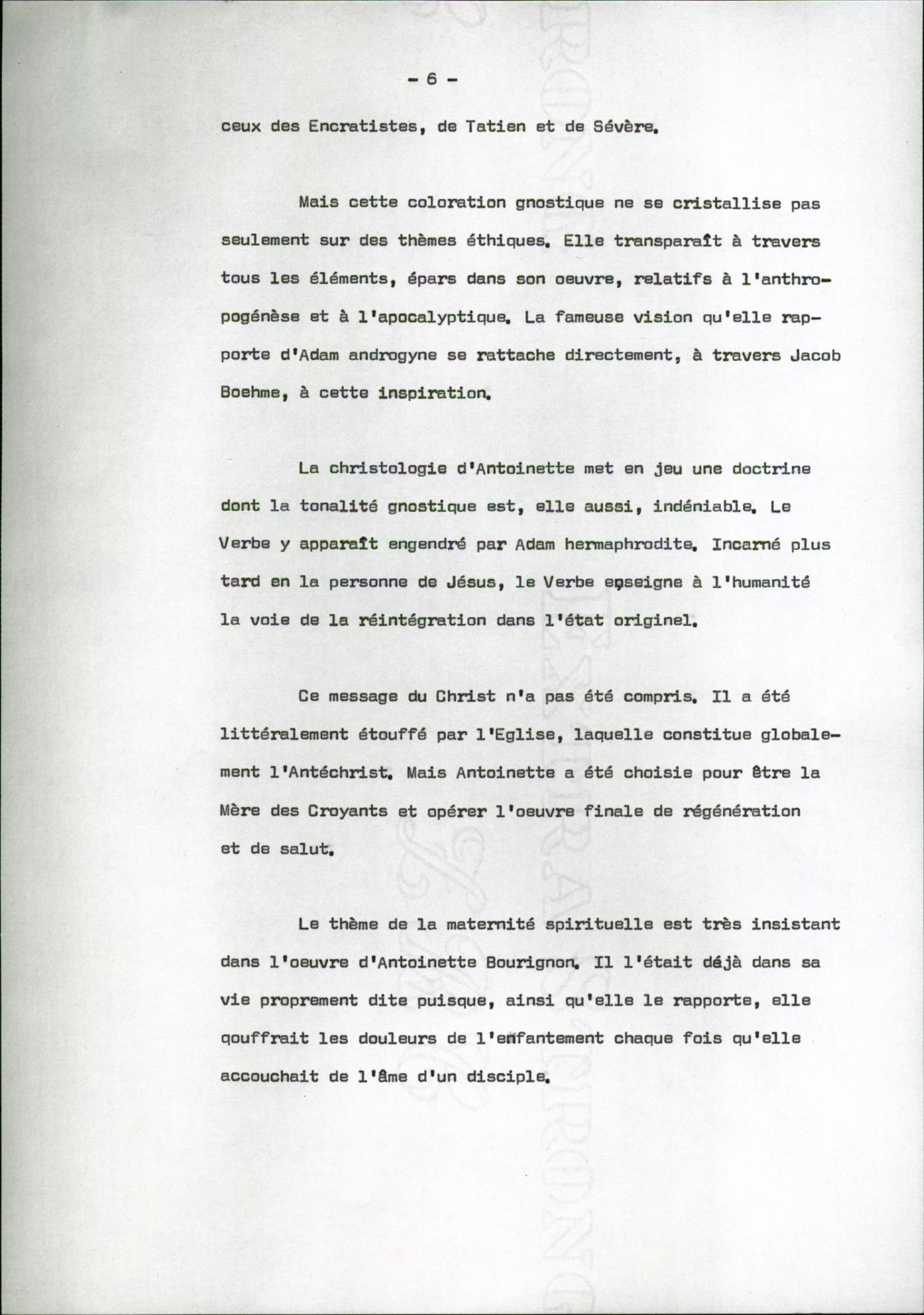 - 6 -

ceux des Encratistes, de Tatien et de Sévère.

Mais cette coloration gnostique ne se cristallise pas seulement sur des thèmes éthiques. Elle transparaît à travers tous les éléments, épars dans son oeuvre, relatifs à l'anthropogénèse et à l'apocalyptique. La fameuse vision qu'elle rapporte d'Adam androgyne se rattache directement, à travers Jacob Boehme, à cette inspiration.

La christologie d'Antoinette met en jeu une doctrine dont la tonalité gnostique est, elle aussi, indéniable. Le Verbe y apparaît engendré par Adam hermaphrodite. Incarné plus tard en la personne de Jésus, le Verbe enseigne à l'humanité la voie de la réintégration dans l'état originel.

Ce message du Christ n'a pas été compris. Il a été littéralement étouffé par l'Eglise, laquelle constitue globalement l'Antéchrist. Mais Antoinette a été choisie pour être la Mère des Croyants et opérer l'oeuvre finale de régénération et de salut.

Le thème de la maternité spirituelle est très insistant dans l'oeuvre d'Antoinette Bourignon. Il l'était déjà dans sa vie proprement dite puisque, ainsi qu'elle le rapporte, elle qouffrait les douleurs de l'enfantement chaque fois qu'elle accouchait de l'âme d'un disciple.